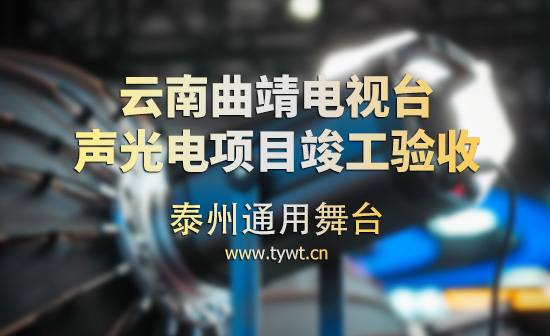 云南曲靖电视台
声光电项目竣工验收

泰州通用舞台
www.tywt.cn